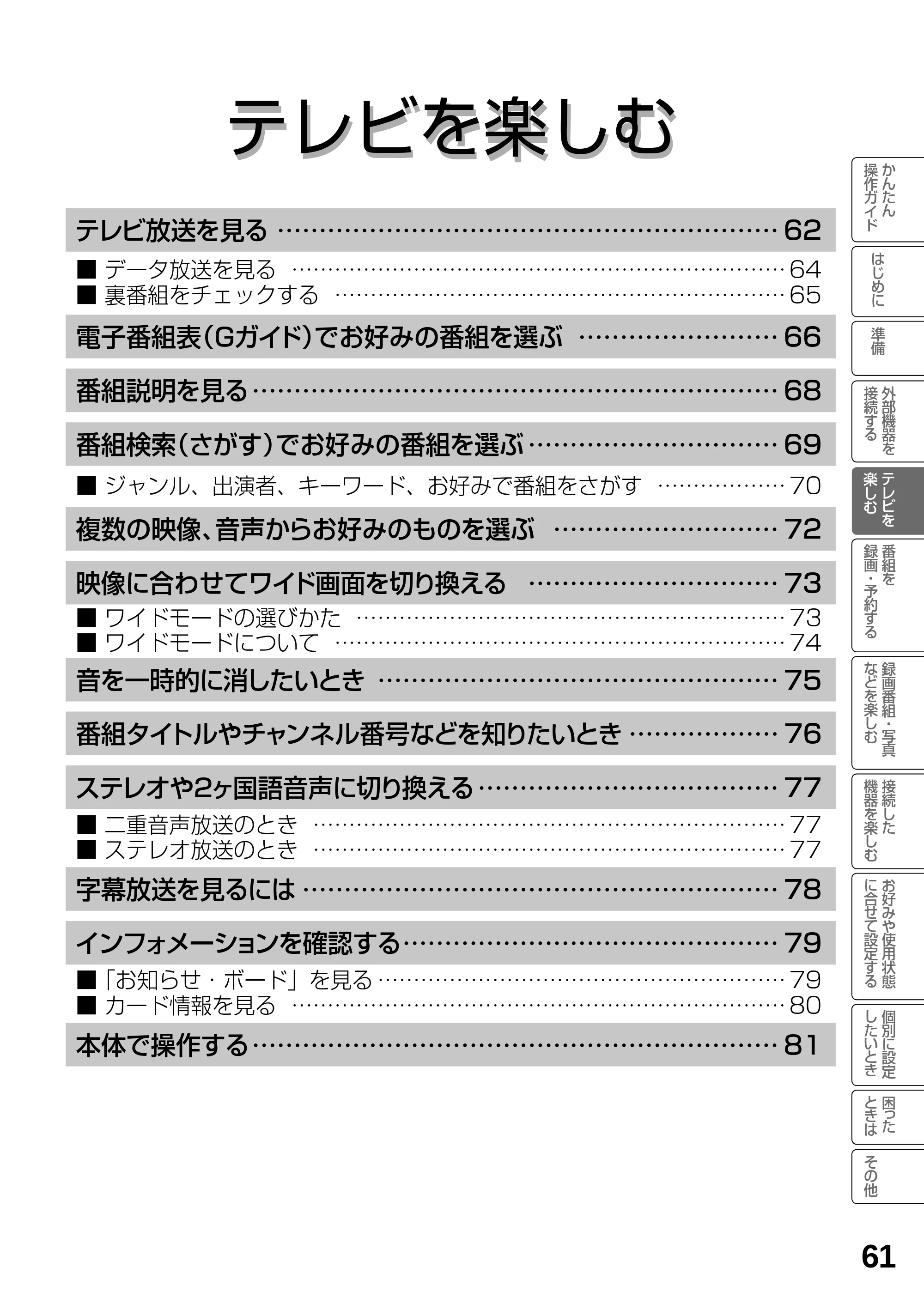 テレビを楽しむ

テレビ放送を見る 62

■ データ放送を見る 64
■ 裏番組をチェックする 65

電子番組表(Gガイド)でお好みの番組を選ぶ 66

番組説明を見る 68

番組検索(さがす)でお好みの番組を選ぶ 69

■ ジャンル、出演者、キーワード、お好みで番組をさがす 70

複数の映像、音声からお好みのものを選ぶ 72

映像に合わせてワイド画面を切り換える 73

■ ワイドモードの選びかた 73
■ ワイドモードについて 74

音を一時的に消したいとき 75

番組タイトルやチャンネル番号などを知りたいとき 76

ステレオや2ヶ国語音声に切り換える 77

■ 二重音声放送のとき 77
■ ステレオ放送のとき 77

字幕放送を見るには 78

インフォメーションを確認する 79

■「お知らせ・ボード」を見る 79
■ カード情報を見る 80

本体で操作する 81

かんたん操作ガイド
はじめに
準備
外部機器を接続する
テレビを楽しむ
番組を録画・予約する
録画番組・写真などを楽しむ
接続した機器を楽しむ
お好みや使用状態に合せて設定する
個別に設定したいとき
困ったときは
その他

61